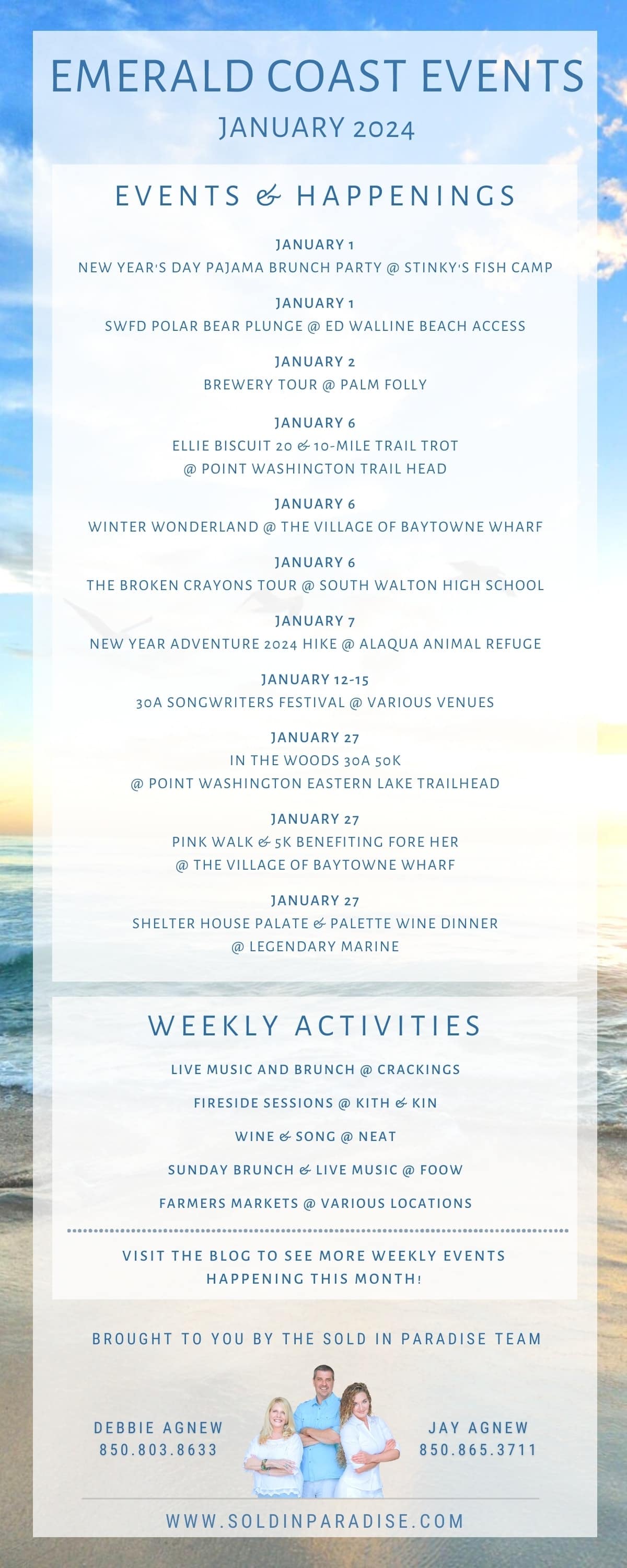 EMERALD COAST EVENTS
JANUARY 2024

EVENTS & HAPPENINGS

JANUARY 1
NEW YEAR'S DAY PAJAMA BRUNCH PARTY @ STINKY'S FISH CAMP

JANUARY 1
SWFD POLAR BEAR PLUNGE @ ED WALLINE BEACH ACCESS

JANUARY 2
BREWERY TOUR @ PALM FOLLY

JANUARY 6
ELLIE BISCUIT 20 & 10-MILE TRAIL TROT
@ POINT WASHINGTON TRAIL HEAD

JANUARY 6
WINTER WONDERLAND @ THE VILLAGE OF BAYTOWNE WHARF

JANUARY 6
THE BROKEN CRAYONS TOUR @ SOUTH WALTON HIGH SCHOOL

JANUARY 7
NEW YEAR ADVENTURE 2024 HIKE @ ALAQUA ANIMAL REFUGE

JANUARY 12-15
30A SONGWRITERS FESTIVAL @ VARIOUS VENUES

JANUARY 27
IN THE WOODS 30A 50K
@ POINT WASHINGTON EASTERN LAKE TRAILHEAD

JANUARY 27
PINK WALK & 5K BENEFITING FORE HER
@ THE VILLAGE OF BAYTOWNE WHARF

JANUARY 27
SHELTER HOUSE PALATE & PALETTE WINE DINNER
@ LEGENDARY MARINE

WEEKLY ACTIVITIES

LIVE MUSIC AND BRUNCH @ CRACKINGS

FIRESIDE SESSIONS @ KITH & KIN

WINE & SONG @ NEAT

SUNDAY BRUNCH & LIVE MUSIC @ FOOW

FARMERS MARKETS @ VARIOUS LOCATIONS

VISIT THE BLOG TO SEE MORE WEEKLY EVENTS HAPPENING THIS MONTH!

BROUGHT TO YOU BY THE SOLD IN PARADISE TEAM

DEBBIE AGNEW
850.803.8633

JAY AGNEW
850.865.3711

WWW.SOLDINPARADISE.COM